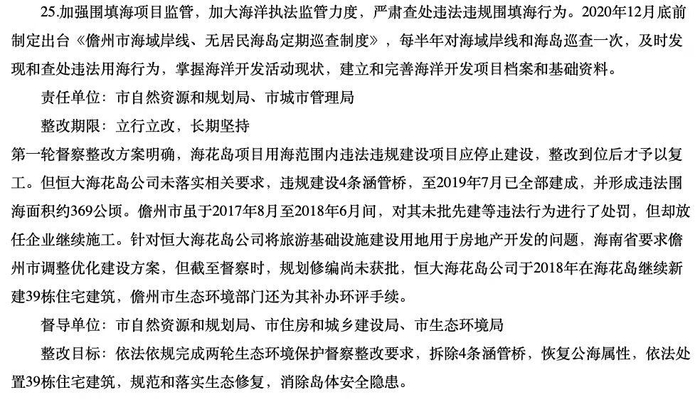 25.加强围填海项目监管，加大海洋执法监管力度，严肃查处违法违规围填海行为。2020年12月底前制定出台《儋州市海域岸线、无居民海岛定期巡查制度》，每半年对海域岸线和海岛巡查一次，及时发现和查处违法用海行为，掌握海洋开发活动现状，建立和完善海洋开发项目档案和基础资料。

责任单位：市自然资源和规划局、市城市管理局

整改期限：立行立改，长期坚持

第一轮督察整改方案明确，海花岛项目用海范围内违法违规建设项目应停止建设，整改到位后才予以复工。但恒大海花岛公司未落实相关要求，违规建设4条涵管桥，至2019年7月已全部建成，并形成违法围海面积约369公顷。儋州市虽于2017年8月至2018年6月间，对其未批先建等违法行为进行了处罚，但却放任企业继续施工。针对恒大海花岛公司将旅游基础设施建设用地用于房地产开发的问题，海南省要求儋州市调整优化建设方案，但截至督察时，规划修编尚未获批，恒大海花岛公司于2018年在海花岛继续新建39栋住宅建筑，儋州市生态环境部门还为其补办环评手续。

督导单位：市自然资源和规划局、市住房和城乡建设局、市生态环境局

整改目标：依法依规完成两轮生态环境保护督察整改要求，拆除4条涵管桥，恢复公海属性，依法处置39栋住宅建筑，规范和落实生态修复，消除岛体安全隐患。